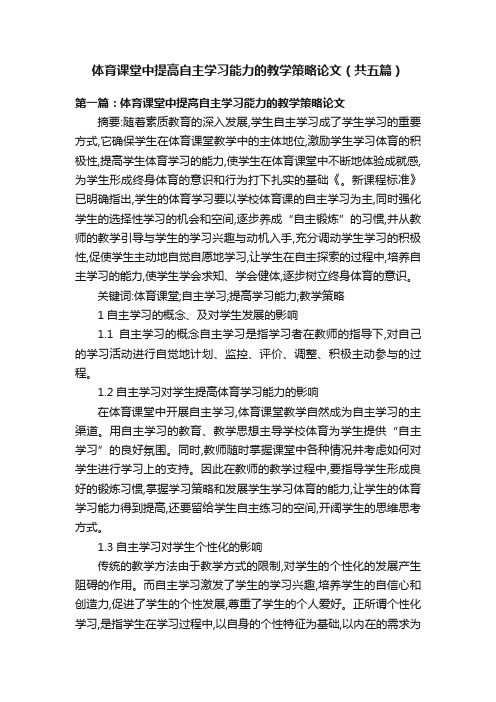 体育课堂中提高自主学习能力的教学策略论文（共五篇）

第一篇：体育课堂中提高自主学习能力的教学策略论文

摘要:随着素质教育的深入发展,学生自主学习成了学生学习的重要方式,它确保学生在体育课堂教学中的主体地位,激励学生学习体育的积极性,提高学生体育学习的能力,使学生在体育课堂中不断地体验成就感,为学生形成终身体育的意识和行为打下扎实的基础《。新课程标准》已明确指出,学生的体育学习要以学校体育课的自主学习为主,同时强化学生的选择性学习的机会和空间,逐步养成“自主锻炼”的习惯,并从教师的教学引导与学生的学习兴趣与动机入手,充分调动学生学习的积极性,促使学生主动地自觉自愿地学习,让学生在自主探索的过程中,培养自主学习的能力,使学生学会求知、学会健体,逐步树立终身体育的意识。

关键词:体育课堂;自主学习;提高学习能力;教学策略

1 自主学习的概念、及对学生发展的影响

1.1 自主学习的概念自主学习是指学习者在教师的指导下,对自己的学习活动进行自觉地计划、监控、评价、调整、积极主动参与的过程。

1.2 自主学习对学生提高体育学习能力的影响

在体育课堂中开展自主学习,体育课堂教学自然成为自主学习的主渠道。用自主学习的教育、教学思想主导学校体育为学生提供“自主学习”的良好氛围。同时,教师随时掌握课堂中各种情况并考虑如何对学生进行学习上的支持。因此在教师的教学过程中,要指导学生形成良好的锻炼习惯,掌握学习策略和发展学生学习体育的能力,让学生的体育学习能力得到提高,还要留给学生自主练习的空间,开阔学生的思维思考方式。

1.3 自主学习对学生个性化的影响

传统的教学方法由于教学方式的限制,对学生的个性化的发展产生阻碍的作用。而自主学习激发了学生的学习兴趣,培养学生的自信心和创造力,促进了学生的个性发展,尊重了学生的个人爱好。正所谓个性化学习,是指学生在学习过程中,以自身的个性特征为基础,以内在的需求为